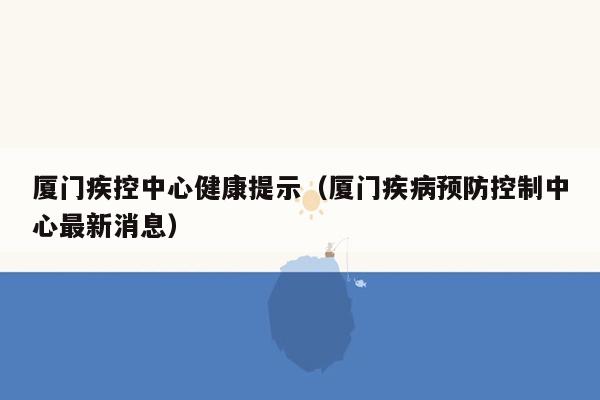 厦门疾控中心健康提示（厦门疾病预防控制中心最新消息）